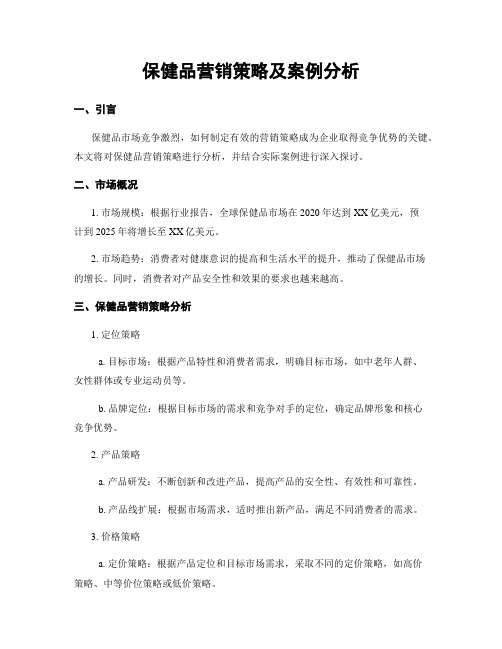 保健品营销策略及案例分析

一、引言

保健品市场竞争激烈，如何制定有效的营销策略成为企业取得竞争优势的关键。本文将对保健品营销策略进行分析，并结合实际案例进行深入探讨。

二、市场概况

1. 市场规模：根据行业报告，全球保健品市场在2020年达到XX亿美元，预计到2025年将增长至XX亿美元。

2. 市场趋势：消费者对健康意识的提高和生活水平的提升，推动了保健品市场的增长。同时，消费者对产品安全性和效果的要求也越来越高。

三、保健品营销策略分析

1. 定位策略

a. 目标市场：根据产品特性和消费者需求，明确目标市场，如中老年人群、女性群体或专业运动员等。

b. 品牌定位：根据目标市场的需求和竞争对手的定位，确定品牌形象和核心竞争优势。

2. 产品策略

a. 产品研发：不断创新和改进产品，提高产品的安全性、有效性和可靠性。

b. 产品线扩展：根据市场需求，适时推出新产品，满足不同消费者的需求。

3. 价格策略

a. 定价策略：根据产品定位和目标市场需求，采取不同的定价策略，如高价策略、中等价位策略或低价策略。